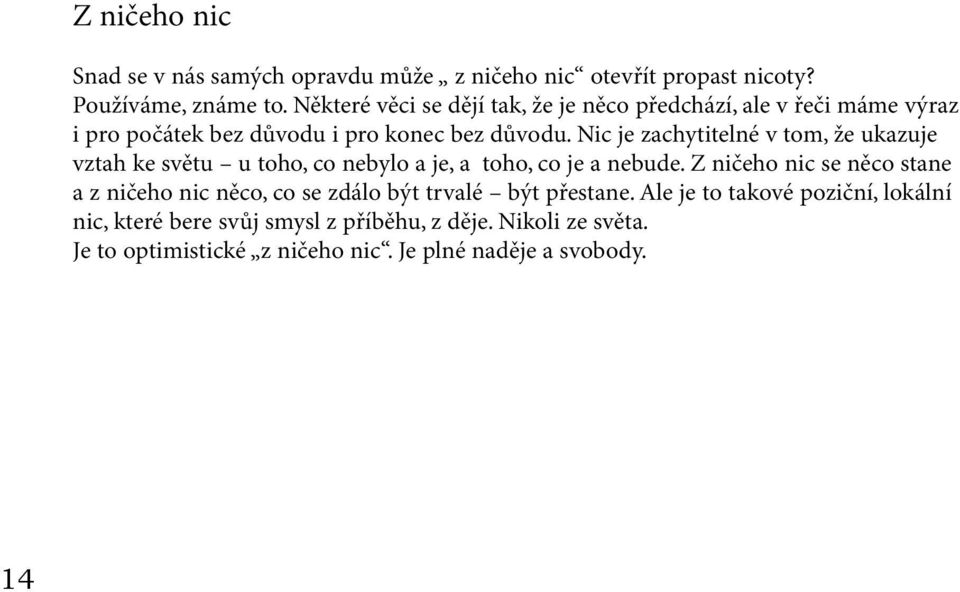 Z ničeho nic

Snad se v nás samých opravdu může „ z ničeho nic“ otevřít propast nicoty? Používáme, známe to. Některé věci se dějí tak, že je něco předchází, ale v řeči máme výraz i pro počátek bez důvodu i pro konec bez důvodu. Nic je zachytitelné v tom, že ukazuje vztah ke světu – u toho, co nebylo a je, a toho, co je a nebude. Z ničeho nic se něco stane a z ničeho nic něco, co se zdálo být trvalé – být přestane. Ale je to takové poziční, lokální nic, které bere svůj smysl z příběhu, z děje. Nikoli ze světa.
Je to optimistické „z ničeho nic“. Je plné naděje a svobody.

14